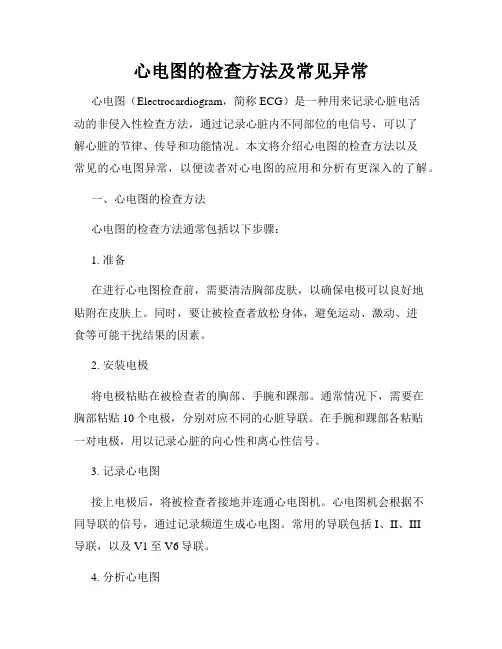 心电图的检查方法及常见异常

心电图（Electrocardiogram，简称 ECG）是一种用来记录心脏电活动的非侵入性检查方法，通过记录心脏内不同部位的电信号，可以了解心脏的节律、传导和功能情况。本文将介绍心电图的检查方法以及常见的心电图异常，以便读者对心电图的应用和分析有更深入的了解。

一、心电图的检查方法

心电图的检查方法通常包括以下步骤：

1. 准备

在进行心电图检查前，需要清洁胸部皮肤，以确保电极可以良好地贴附在皮肤上。同时，要让被检查者放松身体，避免运动、激动、进食等可能干扰结果的因素。

2. 安装电极

将电极粘贴在被检查者的胸部、手腕和踝部。通常情况下，需要在胸部粘贴 10 个电极，分别对应不同的心脏导联。在手腕和踝部各粘贴一对电极，用以记录心脏的向心性和离心性信号。

3. 记录心电图

接上电极后，将被检查者接地并连通心电图机。心电图机会根据不同导联的信号，通过记录频道生成心电图。常用的导联包括 I、II、III 导联，以及 V1 至 V6 导联。

4. 分析心电图